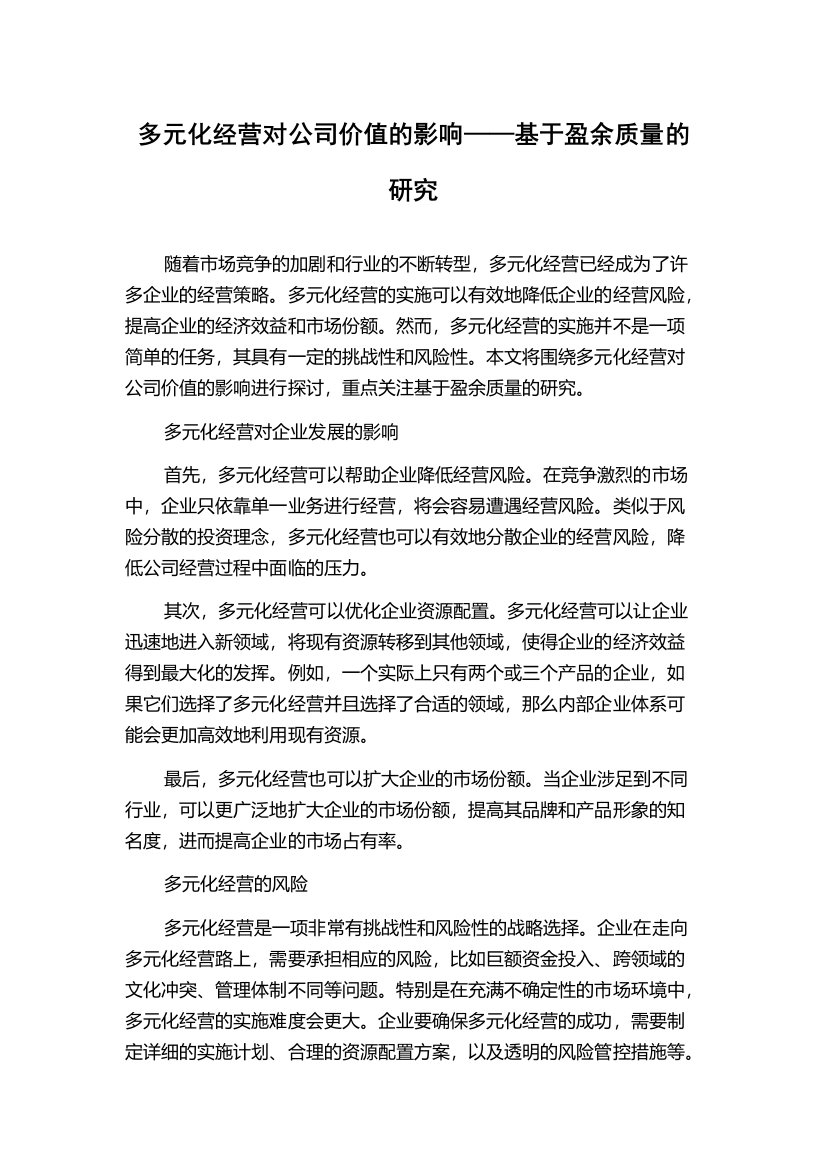 多元化经营对公司价值的影响——基于盈余质量的研究

随着市场竞争的加剧和行业的不断转型，多元化经营已经成为了许多企业的经营策略。多元化经营的实施可以有效地降低企业的经营风险，提高企业的经济效益和市场份额。然而，多元化经营的实施并不是一项简单的任务，其具有一定的挑战性和风险性。本文将围绕多元化经营对公司价值的影响进行探讨，重点关注基于盈余质量的研究。

多元化经营对企业发展的影响

首先，多元化经营可以帮助企业降低经营风险。在竞争激烈的市场中，企业只依靠单一业务进行经营，将会容易遭遇经营风险。类似于风险分散的投资理念，多元化经营也可以有效地分散企业的经营风险，降低公司经营过程中面临的压力。

其次，多元化经营可以优化企业资源配置。多元化经营可以让企业迅速地进入新领域，将现有资源转移到其他领域，使得企业的经济效益得到最大化的发挥。例如，一个实际上只有两个或三个产品的企业，如果它们选择了多元化经营并且选择了合适的领域，那么内部企业体系可能会更加高效地利用现有资源。

最后，多元化经营也可以扩大企业的市场份额。当企业涉足到不同行业，可以更广泛地扩大企业的市场份额，提高其品牌和产品形象的知名度，进而提高企业的市场占有率。

多元化经营的风险

多元化经营是一项非常有挑战性和风险性的战略选择。企业在走向多元化经营路上，需要承担相应的风险，比如巨额资金投入、跨领域的文化冲突、管理体制不同等问题。特别是在充满不确定性的市场环境中，多元化经营的实施难度会更大。企业要确保多元化经营的成功，需要制定详细的实施计划、合理的资源配置方案，以及透明的风险管控措施等。